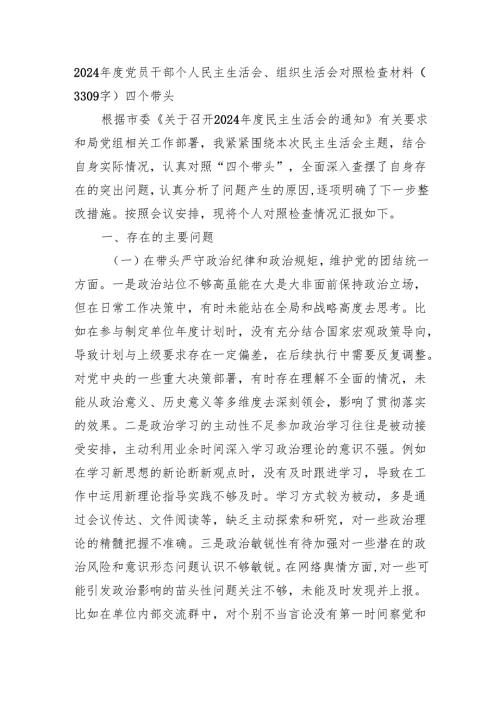 2024年度党员干部个人民主生活会、组织生活会对照检查材料（3309字）四个带头

根据市委《关于召开2024年度民主生活会的通知》有关要求和局党组相关工作部署，我紧紧围绕本次民主生活会主题，结合自身实际情况，认真对照“四个带头”，全面深入查摆了自身存在的突出问题，认真分析了问题产生的原因，逐项明确了下一步整改措施。按照会议安排，现将个人对照检查情况汇报如下。

一、存在的主要问题

（一）在带头严守政治纪律和政治规矩，维护党的团结统一方面。一是政治站位不够高虽能在大是大非面前保持政治立场，但在日常工作决策中，有时未能站在全局和战略高度去思考。比如在参与制定单位年度计划时，没有充分结合国家宏观政策导向，导致计划与上级要求存在一定偏差，在后续执行中需要反复调整。对党中央的一些重大决策部署，有时存在理解不全面的情况，未能从政治意义、历史意义等多维度去深刻领会，影响了贯彻落实的效果。二是政治学习的主动性不足参加政治学习往往是被动接受安排，主动利用业余时间深入学习政治理论的意识不强。例如在学习新思想的新论断新观点时，没有及时跟进学习，导致在工作中运用新理论指导实践不够及时。学习方式较为被动，多是通过会议传达、文件阅读等，缺乏主动探索和研究，对一些政治理论的精髓把握不准确。三是政治敏锐性有待加强对一些潜在的政治风险和意识形态问题认识不够敏锐。在网络舆情方面，对一些可能引发政治影响的苗头性问题关注不够，未能及时发现并上报。比如在单位内部交流群中，对个别不当言论没有第一时间察觉和